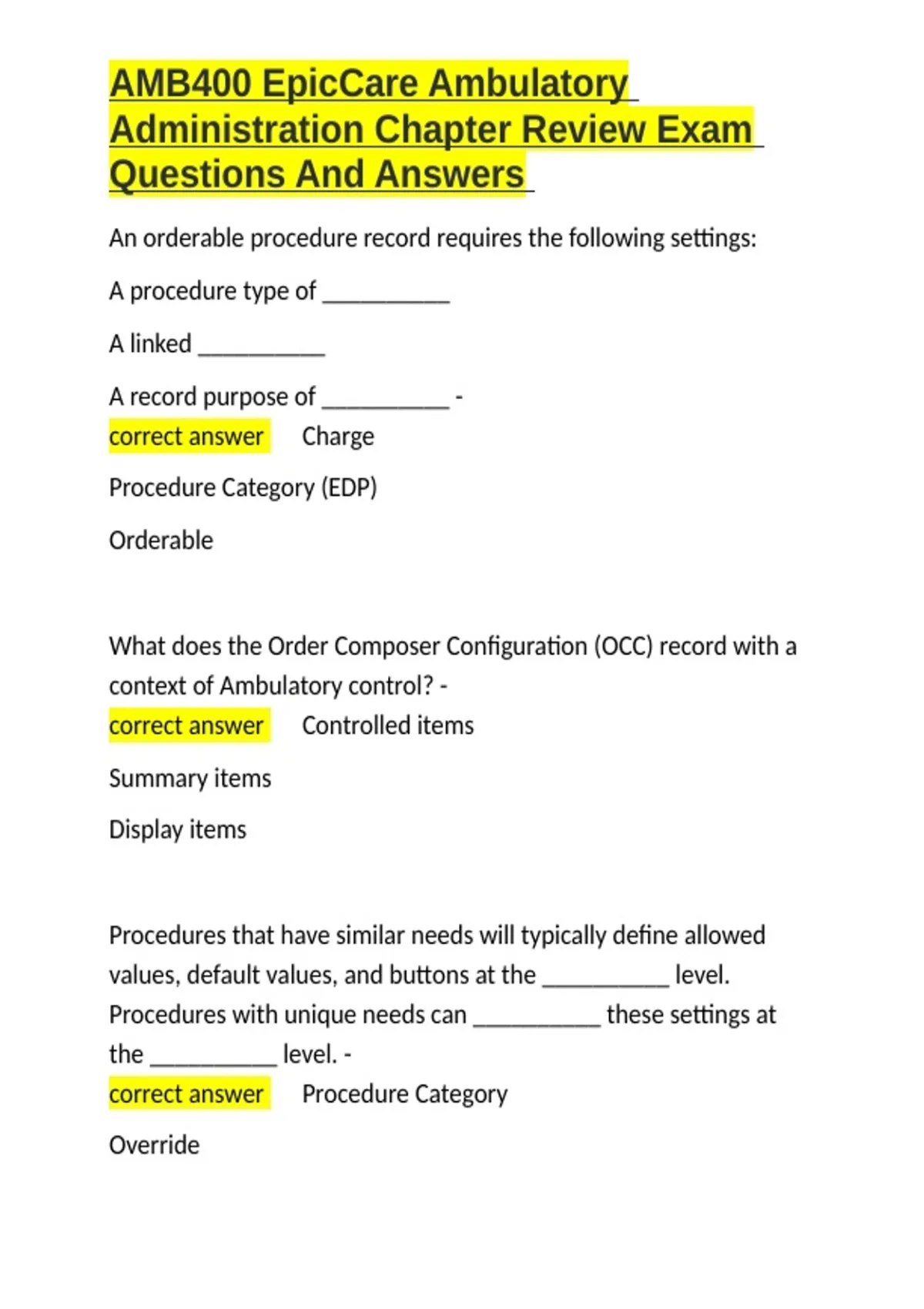 AMB400 EpicCare Ambulatory Administration Chapter Review Exam Questions And Answers

An orderable procedure record requires the following settings:

A procedure type of __________

A linked __________

A record purpose of __________ -
correct answer Charge

Procedure Category (EDP)

Orderable

What does the Order Composer Configuration (OCC) record with a context of Ambulatory control? -
correct answer Controlled items

Summary items

Display items

Procedures that have similar needs will typically define allowed values, default values, and buttons at the __________ level. Procedures with unique needs can __________ these settings at the __________ level. -
correct answer Procedure Category

Override